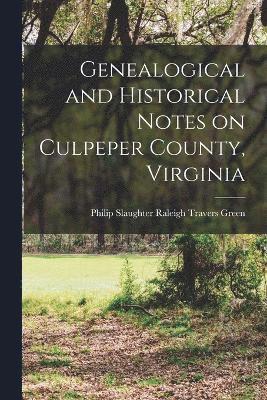 Genealogical and Historical Notes on Culpeper County, Virginia

Philip Slaughter Raleigh Travers Green